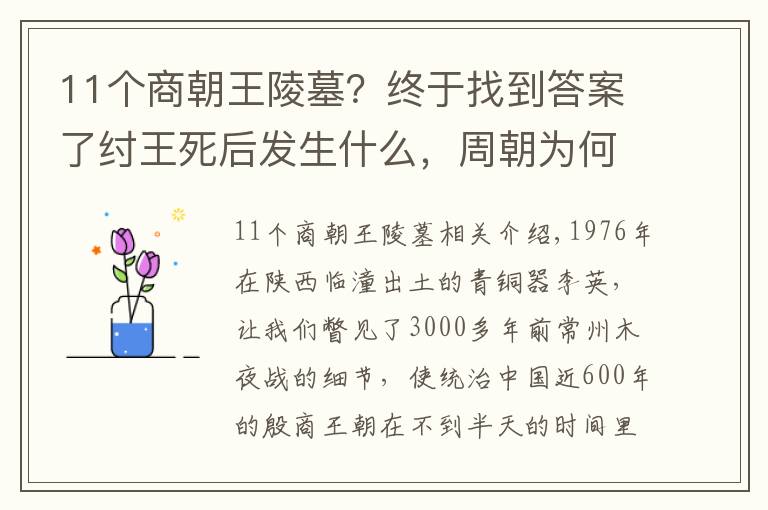 11个商朝王陵墓？终于找到答案了纣王死后发生什么，周朝为何

11个商朝王陵墓相关介绍，1976年在陕西临潼出土的青铜器李英，让我们瞥见了3000多年前常州木夜战的细节，使统治中国近600年的殷商王朝在不到半天的时间里